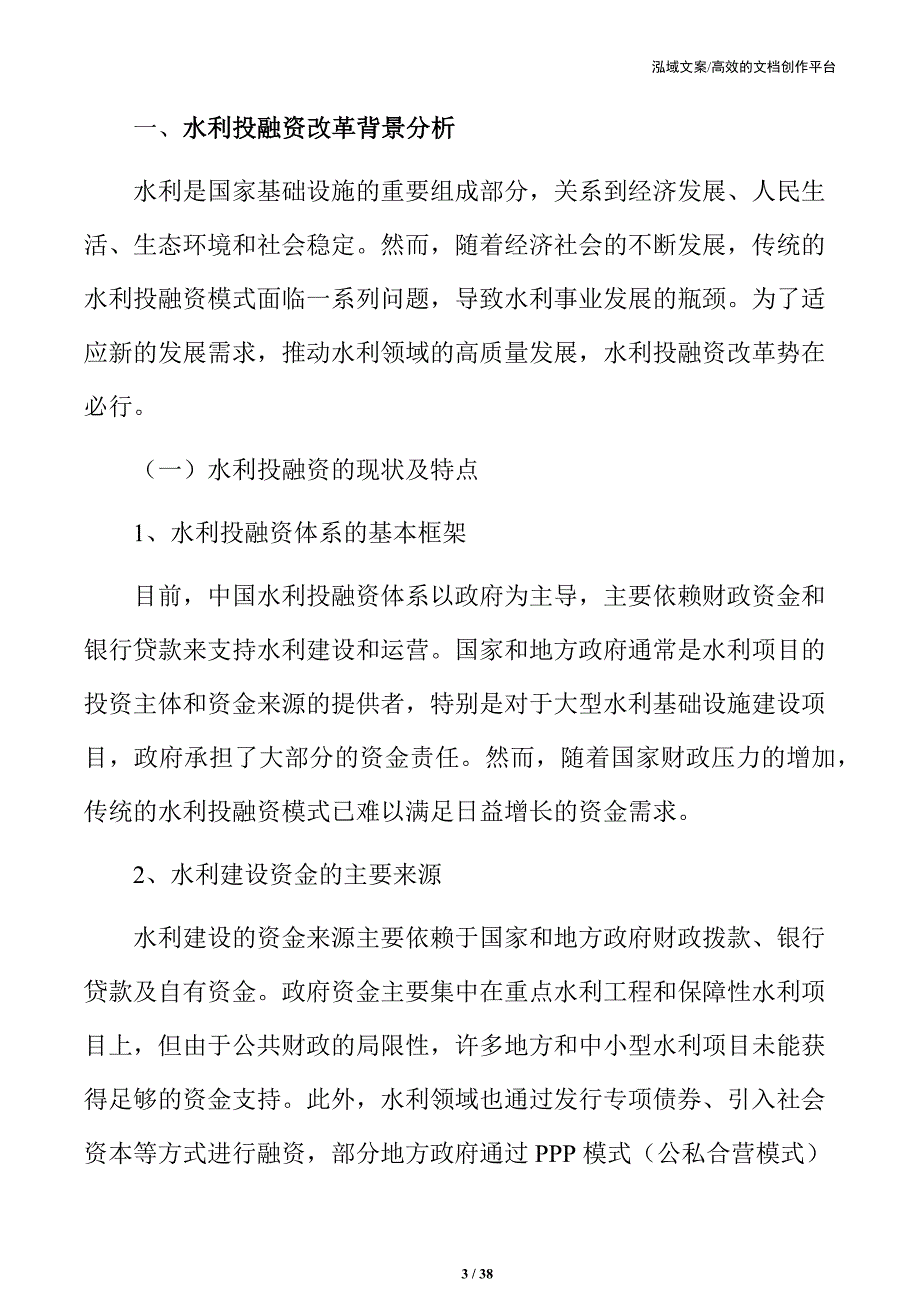 泓域文案/高效的文档创作平台

一、水利投融资改革背景分析

水利是国家基础设施的重要组成部分，关系到经济发展、人民生活、生态环境和社会稳定。然而，随着经济社会的不断发展，传统的水利投融资模式面临一系列问题，导致水利事业发展的瓶颈。为了适应新的发展需求，推动水利领域的高质量发展，水利投融资改革势在必行。

（一）水利投融资的现状及特点

1、水利投融资体系的基本框架

目前，中国水利投融资体系以政府为主导，主要依赖财政资金和银行贷款来支持水利建设和运营。国家和地方政府通常是水利项目的投资主体和资金来源的提供者，特别是对于大型水利基础设施建设项目，政府承担了大部分的资金责任。然而，随着国家财政压力的增加，传统的水利投融资模式已难以满足日益增长的资金需求。

2、水利建设资金的主要来源

水利建设的资金来源主要依赖于国家和地方政府财政拨款、银行贷款及自有资金。政府资金主要集中在重点水利工程和保障性水利项目上，但由于公共财政的局限性，许多地方和中小型水利项目未能获得足够的资金支持。此外，水利领域也通过发行专项债券、引入社会资本等方式进行融资，部分地方政府通过 PPP 模式（公私合营模式）

3 / 38